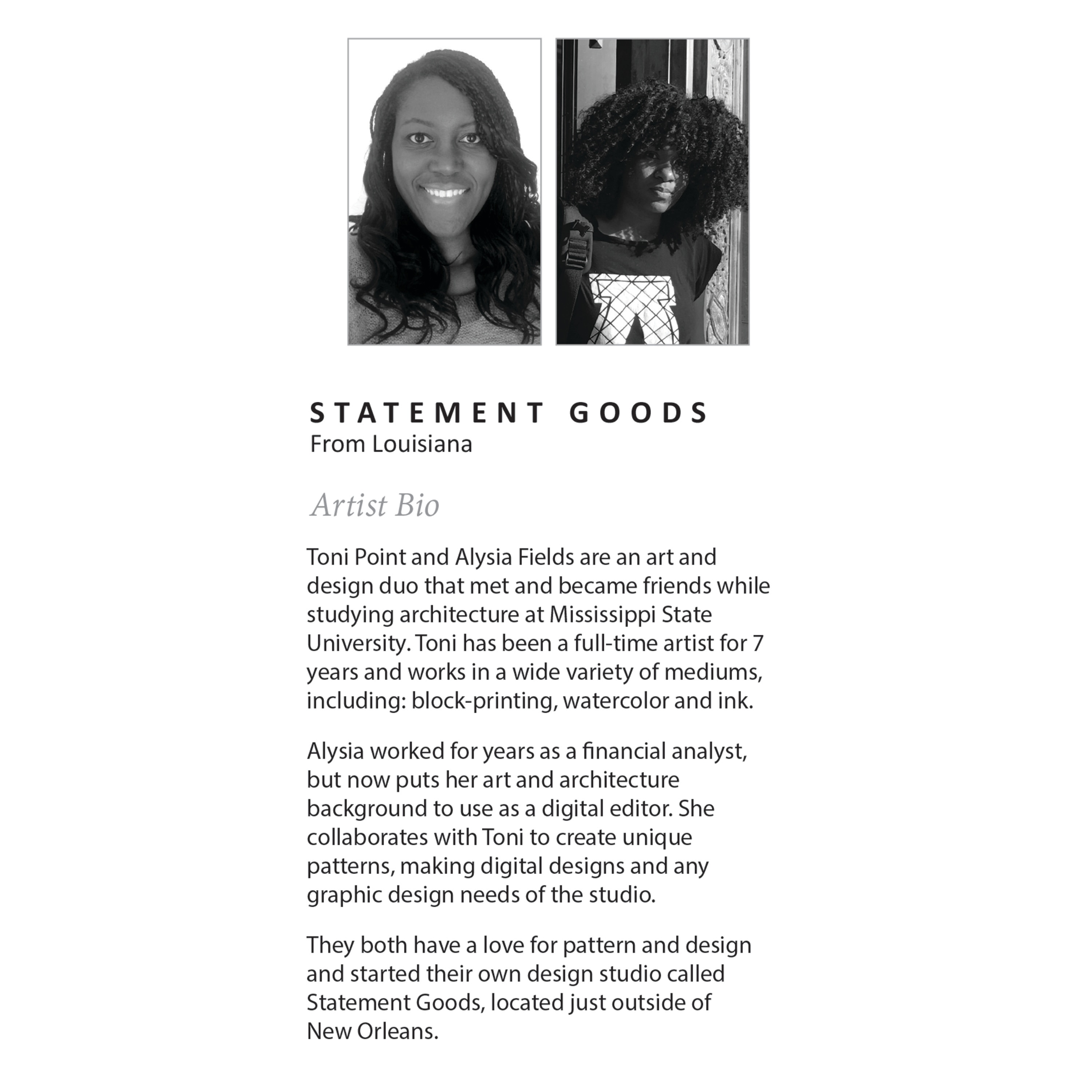 STATEMENT GOODS
From Louisiana

Artist Bio

Toni Point and Alysia Fields are an art and design duo that met and became friends while studying architecture at Mississippi State University. Toni has been a full-time artist for 7 years and works in a wide variety of mediums, including: block-printing, watercolor and ink.

Alysia worked for years as a financial analyst, but now puts her art and architecture background to use as a digital editor. She collaborates with Toni to create unique patterns, making digital designs and any graphic design needs of the studio.

They both have a love for pattern and design and started their own design studio called Statement Goods, located just outside of New Orleans.